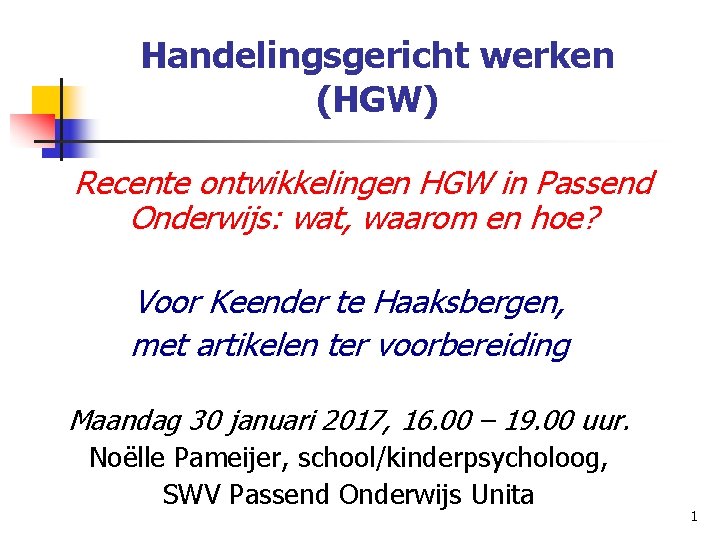 Handelingsgericht werken (HGW)

Recente ontwikkelingen HGW in Passend Onderwijs: wat, waarom en hoe?

Voor Keender te Haaksbergen, met artikelen ter voorbereiding

Maandag 30 januari 2017, 16.00 – 19.00 uur.
Noëlle Pameijer, school/kinderpsycholoog, SWV Passend Onderwijs Unita

1